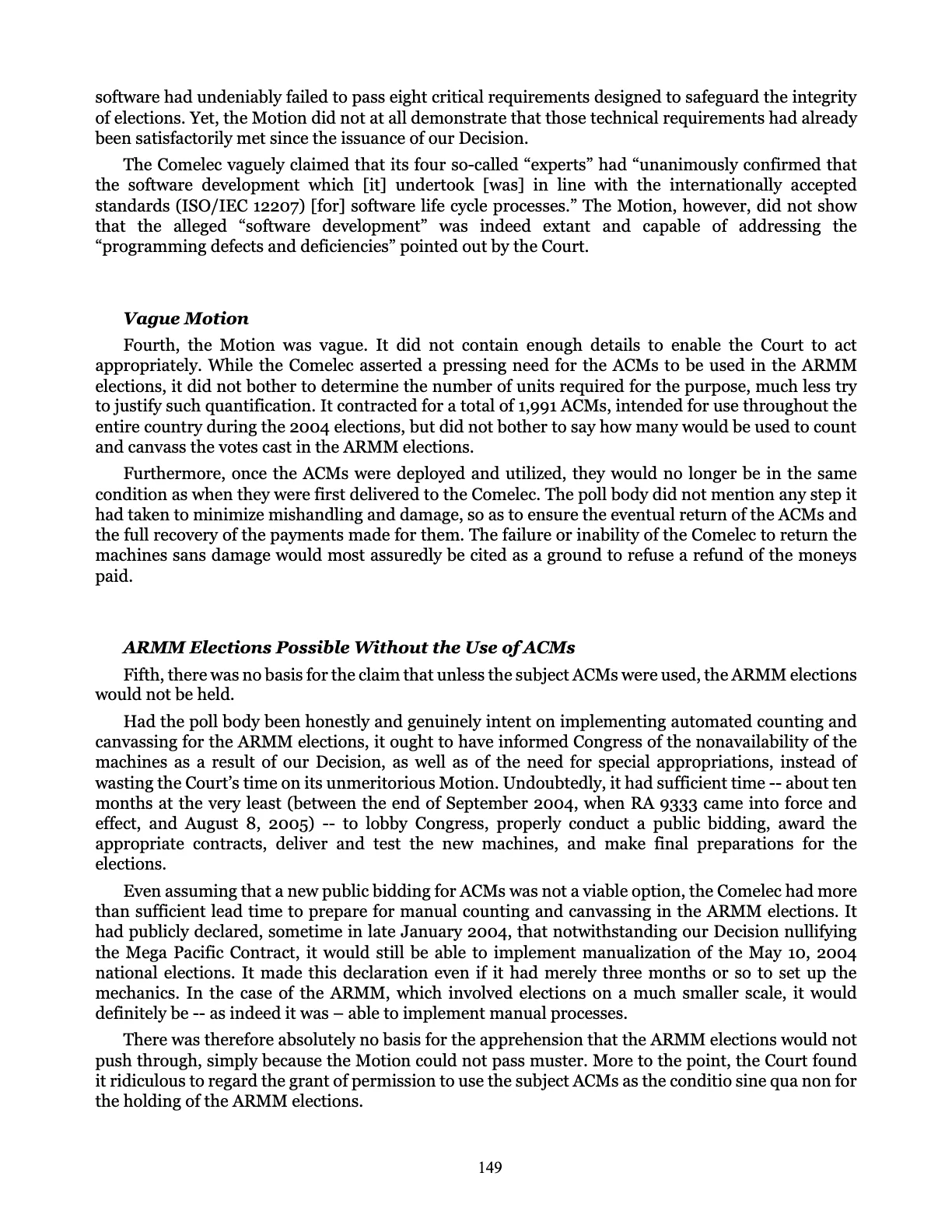 software had undeniably failed to pass eight critical requirements designed to safeguard the integrity of elections. Yet, the Motion did not at all demonstrate that those technical requirements had already been satisfactorily met since the issuance of our Decision.

The Comelec vaguely claimed that its four so-called "experts" had "unanimously confirmed that the software development which [it] undertook [was] in line with the internationally accepted standards (ISO/IEC 12207) [for] software life cycle processes." The Motion, however, did not show that the alleged "software development" was indeed extant and capable of addressing the "programming defects and deficiencies" pointed out by the Court.

Vague Motion

Fourth, the Motion was vague. It did not contain enough details to enable the Court to act appropriately. While the Comelec asserted a pressing need for the ACMs to be used in the ARMM elections, it did not bother to determine the number of units required for the purpose, much less try to justify such quantification. It contracted for a total of 1,991 ACMs, intended for use throughout the entire country during the 2004 elections, but did not bother to say how many would be used to count and canvass the votes cast in the ARMM elections.

Furthermore, once the ACMs were deployed and utilized, they would no longer be in the same condition as when they were first delivered to the Comelec. The poll body did not mention any step it had taken to minimize mishandling and damage, so as to ensure the eventual return of the ACMs and the full recovery of the payments made for them. The failure or inability of the Comelec to return the machines sans damage would most assuredly be cited as a ground to refuse a refund of the moneys paid.

ARMM Elections Possible Without the Use of ACMs

Fifth, there was no basis for the claim that unless the subject ACMs were used, the ARMM elections would not be held.

Had the poll body been honestly and genuinely intent on implementing automated counting and canvassing for the ARMM elections, it ought to have informed Congress of the nonavailability of the machines as a result of our Decision, as well as of the need for special appropriations, instead of wasting the Court's time on its unmeritorious Motion. Undoubtedly, it had sufficient time -- about ten months at the very least (between the end of September 2004, when RA 9333 came into force and effect, and August 8, 2005) -- to lobby Congress, properly conduct a public bidding, award the appropriate contracts, deliver and test the new machines, and make final preparations for the elections.

Even assuming that a new public bidding for ACMs was not a viable option, the Comelec had more than sufficient lead time to prepare for manual counting and canvassing in the ARMM elections. It had publicly declared, sometime in late January 2004, that notwithstanding our Decision nullifying the Mega Pacific Contract, it would still be able to implement manualization of the May 10, 2004 national elections. It made this declaration even if it had merely three months or so to set up the mechanics. In the case of the ARMM, which involved elections on a much smaller scale, it would definitely be -- as indeed it was – able to implement manual processes.

There was therefore absolutely no basis for the apprehension that the ARMM elections would not push through, simply because the Motion could not pass muster. More to the point, the Court found it ridiculous to regard the grant of permission to use the subject ACMs as the conditio sine qua non for the holding of the ARMM elections.

149